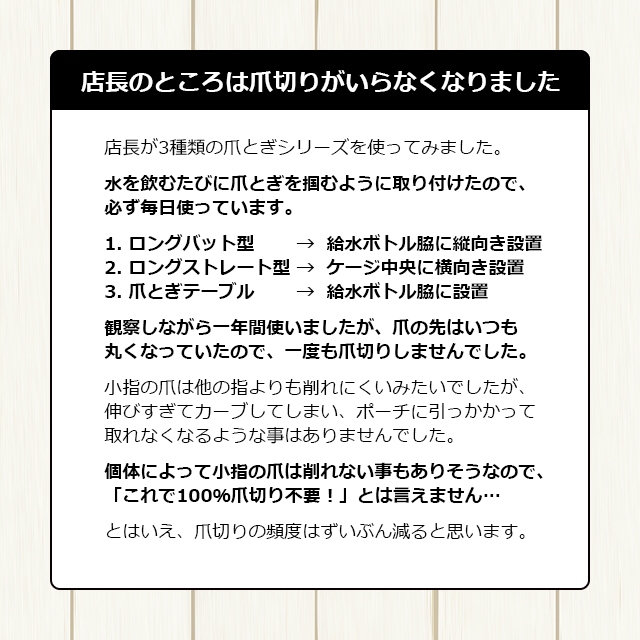 店長のところは爪切りがいらなくなりました

店長が3種類の爪とぎシリーズを使ってみました。

水を飲むたびに爪とぎを掴むように取り付けたので、必ず毎日使っています。

1. ロングバット型 → 給水ボトル脇に縦向き設置
2. ロングストレート型 → ケージ中央に横向き設置
3. 爪とぎテーブル → 給水ボトル脇に設置

観察しながら一年間使いましたが、爪の先はいつも丸くなっていたので、一度も爪切りしませんでした。

小指の爪は他の指よりも削れにくいみたいでしたが、伸びすぎてカーブしてしまい、ポーチに引っかかって取れなくなるような事はありませんでした。

個体によって小指の爪は削れない事もありそうなので、「これで100%爪切り不要！」とは言えません…

とはいえ、爪切りの頻度はずいぶん減ると思います。